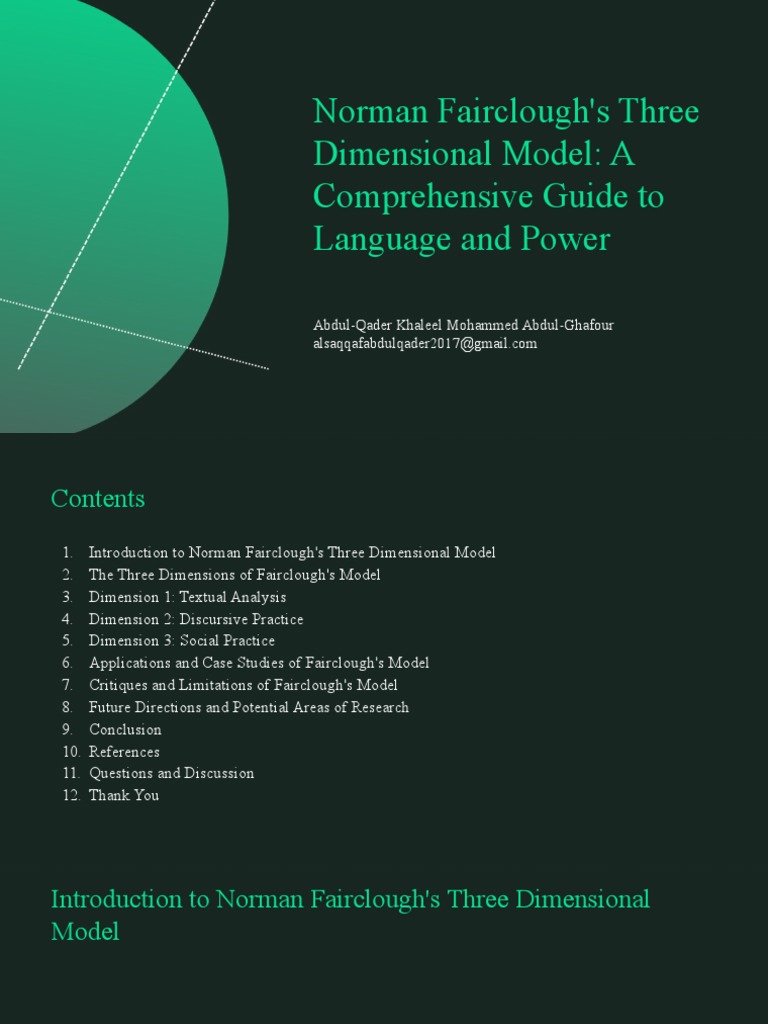 Norman Fairclough's Three Dimensional Model: A Comprehensive Guide to Language and Power

Abdul-Qader Khaleel Mohammed Abdul-Ghafour
alsaqqafabdulqader2017@gmail.com

Contents

1. Introduction to Norman Fairclough's Three Dimensional Model
2. The Three Dimensions of Fairclough's Model
3. Dimension 1: Textual Analysis
4. Dimension 2: Discursive Practice
5. Dimension 3: Social Practice
6. Applications and Case Studies of Fairclough's Model
7. Critiques and Limitations of Fairclough's Model
8. Future Directions and Potential Areas of Research
9. Conclusion
10. References
11. Questions and Discussion
12. Thank You

Introduction to Norman Fairclough's Three Dimensional Model